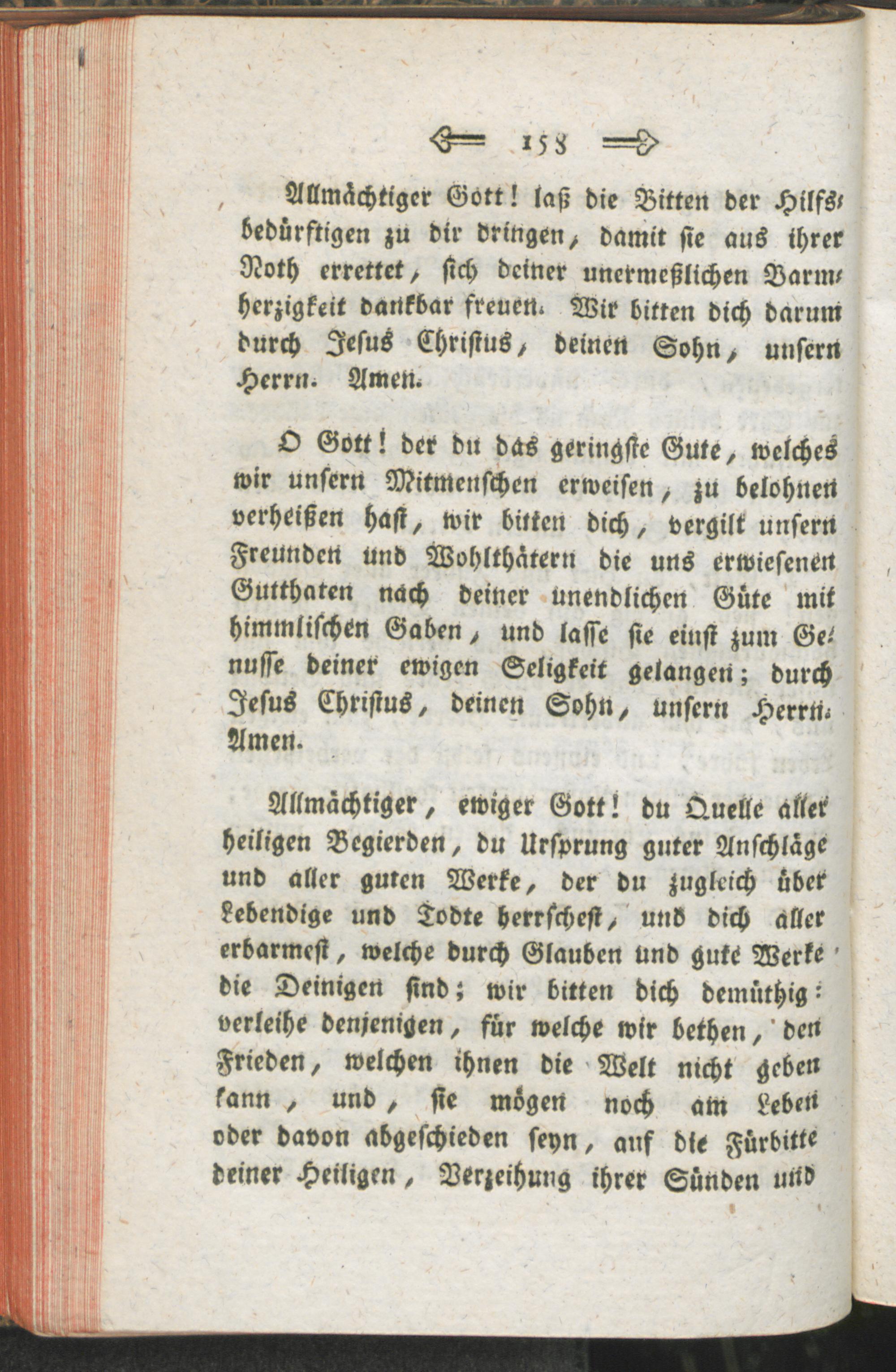 158

Allmächtiger Gott! laß die Bitten der Hilfsbedürftigen zu dir dringen, damit sie aus ihrer Noth errettet, sich deiner unermeßlichen Barmherzigkeit dankbar freuen. Wir bitten dich darum durch Jesus Christus, deinen Sohn, unsern Herrn. Amen.

O Gott! der du das geringste Gute, welches wir unsern Mitmenschen erweisen, zu belohnen verheißen hast, wir bitten dich, vergilt unsern Freunden und Wohlthätern die uns erwiesenen Gutthaten nach deiner unendlichen Güte mit himmlischen Gaben, und lasse sie einst zum Genusse deiner ewigen Seligkeit gelangen; durch Jesus Christus, deinen Sohn, unsern Herrn. Amen.

Allmächtiger, ewiger Gott! du Quelle aller heiligen Begierden, du Ursprung guter Anschläge und aller guten Werke, der du zugleich über Lebendige und Todte herrschest, und dich aller erbarmest, welche durch Glauben und gute Werke die Deinigen sind; wir bitten dich demüthig: verleihe denjenigen, für welche wir bethen, den Frieden, welchen ihnen die Welt nicht geben kann, und, sie mögen noch am Leben oder davon abgeschieden seyn, auf die Fürbitte deiner Heiligen, Verzeihung ihrer Sünden und